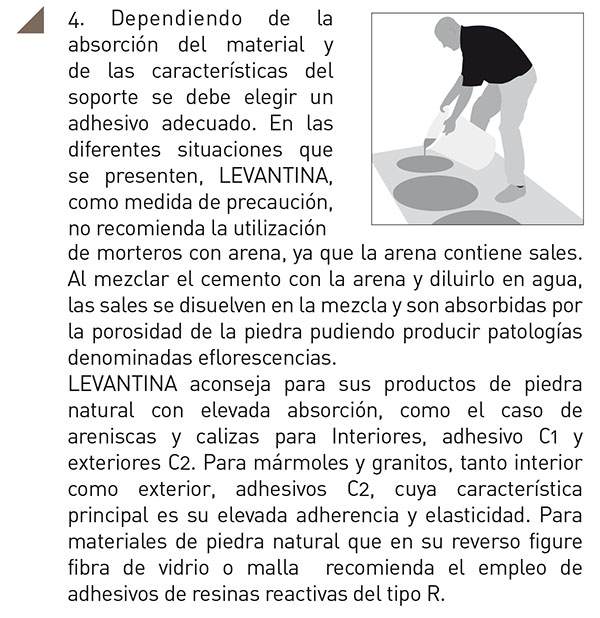 4. Dependiendo de la absorción del material y de las características del soporte se debe elegir un adhesivo adecuado. En las diferentes situaciones que se presenten, LEVANTINA, como medida de precaución, no recomienda la utilización de morteros con arena, ya que la arena contiene sales. Al mezclar el cemento con la arena y diluirlo en agua, las sales se disuelven en la mezcla y son absorbidas por la porosidad de la piedra pudiendo producir patologías denominadas eflorescencias.
LEVANTINA aconseja para sus productos de piedra natural con elevada absorción, como el caso de areniscas y calizas para Interiores, adhesivo C1 y exteriores C2. Para mármoles y granitos, tanto interior como exterior, adhesivos C2, cuya característica principal es su elevada adherencia y elasticidad. Para materiales de piedra natural que en su reverso figure fibra de vidrio o malla recomienda el empleo de adhesivos de resinas reactivas del tipo R.